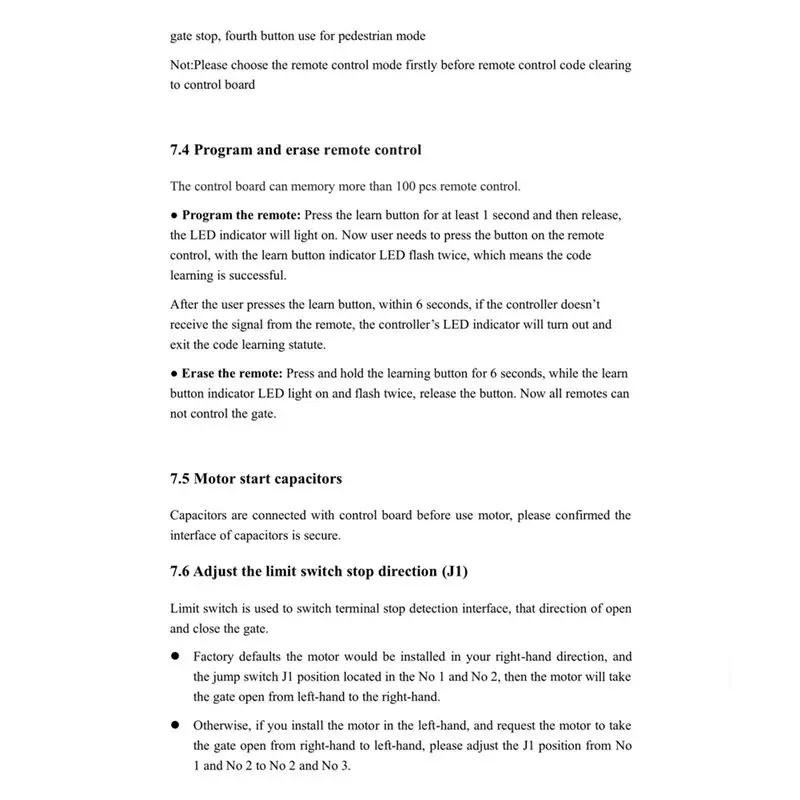 gate stop, fourth button use for pedestrian mode

Not:Please choose the remote control mode firstly before remote control code clearing to control board

7.4 Program and erase remote control

The control board can memory more than 100 pcs remote control.

● Program the remote: Press the learn button for at least 1 second and then release, the LED indicator will light on. Now user needs to press the button on the remote control, with the learn button indicator LED flash twice, which means the code learning is successful.

After the user presses the learn button, within 6 seconds, if the controller doesn't receive the signal from the remote, the controller's LED indicator will turn out and exit the code learning statute.

● Erase the remote: Press and hold the learning button for 6 seconds, while the learn button indicator LED light on and flash twice, release the button. Now all remotes can not control the gate.

7.5 Motor start capacitors

Capacitors are connected with control board before use motor, please confirmed the interface of capacitors is secure.

7.6 Adjust the limit switch stop direction (J1)

Limit switch is used to switch terminal stop detection interface, that direction of open and close the gate.

● Factory defaults the motor would be installed in your right-hand direction, and the jump switch J1 position located in the No 1 and No 2, then the motor will take the gate open from left-hand to the right-hand.

● Otherwise, if you install the motor in the left-hand, and request the motor to take the gate open from right-hand to left-hand, please adjust the J1 position from No 1 and No 2 to No 2 and No 3.